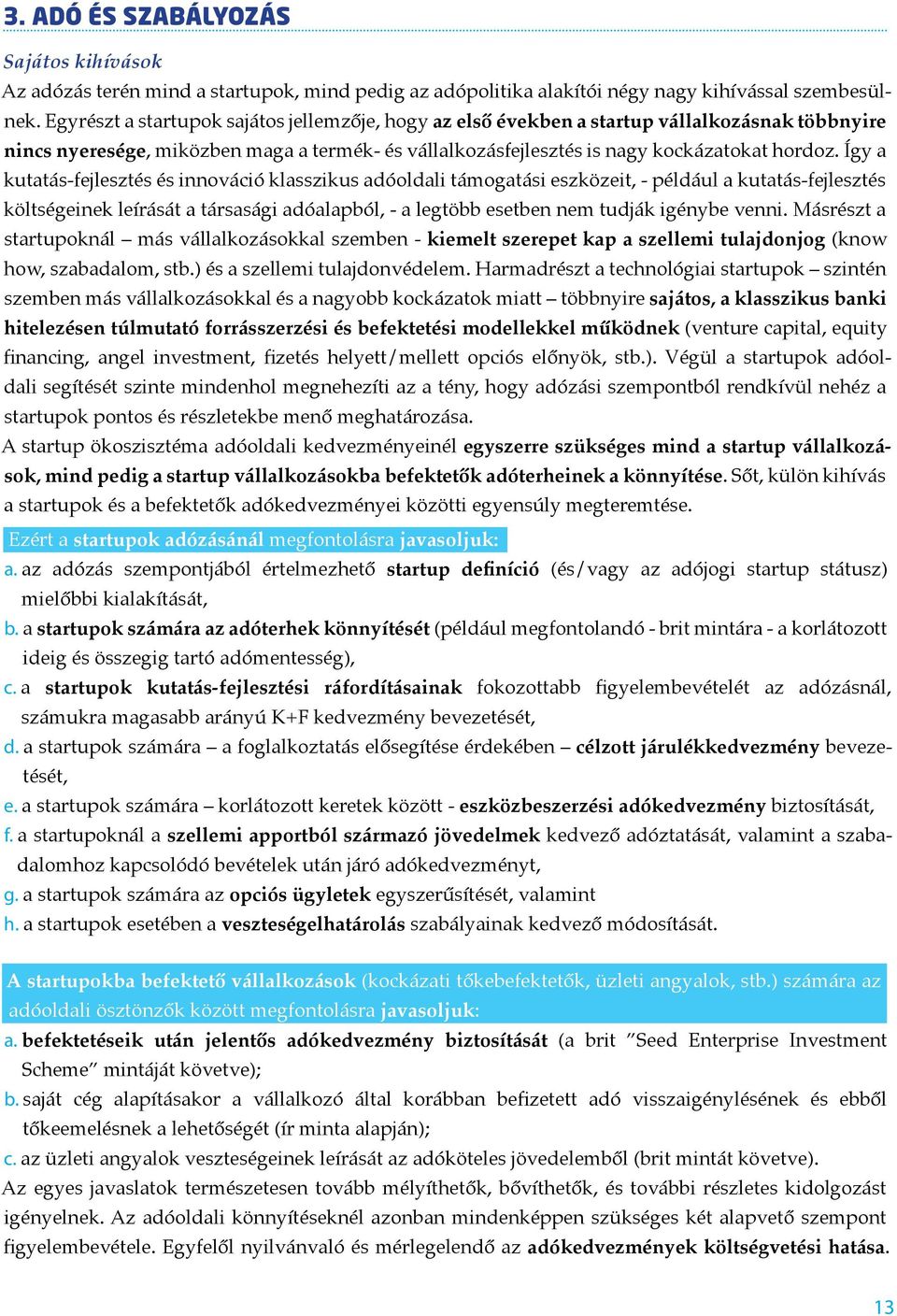 3. ADÓ ÉS SZABÁLYOZÁS

Sajátos kihívások

Az adózás terén mind a startupok, mind pedig az adópolitika alakítói négy nagy kihívással szembesülnek. Egyrészt a startupok sajátos jellemzője, hogy az első években a startup vállalkozásnak többnyire nincs nyeresége, miközben maga a termék- és vállalkozásfejlesztés is nagy kockázatokat hordoz. Így a kutatás-fejlesztés és innováció klasszikus adóoldali támogatási eszközeit, - például a kutatás-fejlesztés költségeinek leírását a társasági adóalapból, - a legtöbb esetben nem tudják igénybe venni. Másrészt a startupoknál – más vállalkozásokkal szemben - kiemelt szerepet kap a szellemi tulajdonjog (know how, szabadalom, stb.) és a szellemi tulajdonvédelem. Harmadrészt a technológiai startupok – szintén szemben más vállalkozásokkal és a nagyobb kockázatok miatt – többnyire sajátos, a klasszikus banki hitelezésen túlmutató forrásszerzési és befektetési modellekkel működnek (venture capital, equity financing, angel investment, fizetés helyett/mellett opciós előnyök, stb.). Végül a startupok adóoldali segítését szinte mindenhol megnehezíti az a tény, hogy adózási szempontból rendkívül nehéz a startupok pontos és részletekbe menő meghatározása.

A startup ökoszisztéma adóoldali kedvezményeinél egyszerre szükséges mind a startup vállalkozások, mind pedig a startup vállalkozásokba befektetők adóterheinek a könnyítése. Sőt, külön kihívás a startupok és a befektetők adókedvezményei közötti egyensúly megteremtése.

Ezért a startupok adózásánál megfontolásra javasoljuk:

a. az adózás szempontjából értelmezhető startup definíció (és/vagy az adójogi startup státusz) mielőbbi kialakítását,

b. a startupok számára az adóterhek könnyítését (például megfontolandó - brit mintára - a korlátozott ideig és összegig tartó adómentesség),

c. a startupok kutatás-fejlesztési ráfordításainak fokozottabb figyelembevételét az adózásnál, számukra magasabb arányú K+F kedvezmény bevezetését,

d. a startupok számára – a foglalkoztatás elősegítése érdekében – célzott járulékkedvezmény bevezetését,

e. a startupok számára – korlátozott keretek között - eszközbeszerzési adókedvezmény biztosítását,

f. a startupoknál a szellemi apportból származó jövedelmek kedvező adóztatását, valamint a szabadalomhoz kapcsolódó bevételek után járó adókedvezményt,

g. a startupok számára az opciós ügyletek egyszerűsítését, valamint

h. a startupok esetében a veszteségelhatárolás szabályainak kedvező módosítását.

A startupokba befektető vállalkozások (kockázati tőkebefektetők, üzleti angyalok, stb.) számára az adóoldali ösztönzők között megfontolásra javasoljuk:

a. befektetéseik után jelentős adókedvezmény biztosítását (a brit ”Seed Enterprise Investment Scheme” mintáját követve);

b. saját cég alapításakor a vállalkozó által korábban befizetett adó visszaigénylésének és ebből tőkeemelésnek a lehetőségét (ír minta alapján);

c. az üzleti angyalok veszteségeinek leírását az adóköteles jövedelemből (brit mintát követve).

Az egyes javaslatok természetesen tovább mélyíthetők, bővíthetők, és további részletes kidolgozást igényelnek. Az adóoldali könnyítéseknél azonban mindenképpen szükséges két alapvető szempont figyelembevétele. Egyfelől nyilvánvaló és mérlegelendő az adókedvezmények költségvetési hatása.

13